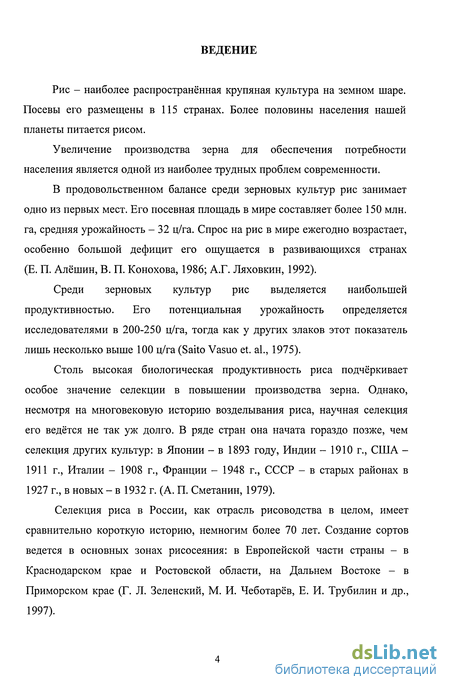 ВЕДЕНИЕ

Рис – наиболее распространённая крупяная культура на земном шаре. Посевы его размещены в 115 странах. Более половины населения нашей планеты питается рисом.

Увеличение производства зерна для обеспечения потребности населения является одной из наиболее трудных проблем современности.

В продовольственном балансе среди зерновых культур рис занимает одно из первых мест. Его посевная площадь в мире составляет более 150 млн. га, средняя урожайность – 32 ц/га. Спрос на рис в мире ежегодно возрастает, особенно большой дефицит его ощущается в развивающихся странах (Е. П. Алёшин, В. П. Конохова, 1986; А.Г. Ляховкин, 1992).

Среди зерновых культур рис выделяется наибольшей продуктивностью. Его потенциальная урожайность определяется исследователями в 200-250 ц/га, тогда как у других злаков этот показатель лишь несколько выше 100 ц/га (Saito Vasuo et. al., 1975).

Столь высокая биологическая продуктивность риса подчёркивает особое значение селекции в повышении производства зерна. Однако, несмотря на многовековую историю возделывания риса, научная селекция его ведётся не так уж долго. В ряде стран она начата гораздо позже, чем селекция других культур: в Японии – в 1893 году, Индии – 1910 г., США – 1911 г., Италии – 1908 г., Франции – 1948 г., СССР – в старых районах в 1927 г., в новых – в 1932 г. (А. П. Сметанин, 1979).

Селекция риса в России, как отрасль рисоводства в целом, имеет сравнительно короткую историю, немногим более 70 лет. Создание сортов ведется в основных зонах рисосеяния: в Европейской части страны – в Краснодарском крае и Ростовской области, на Дальнем Востоке – в Приморском крае (Г. Л. Зеленский, М. И. Чеботарёв, Е. И. Трубилин и др., 1997).

4

dsLib.net
библиотека диссертаций